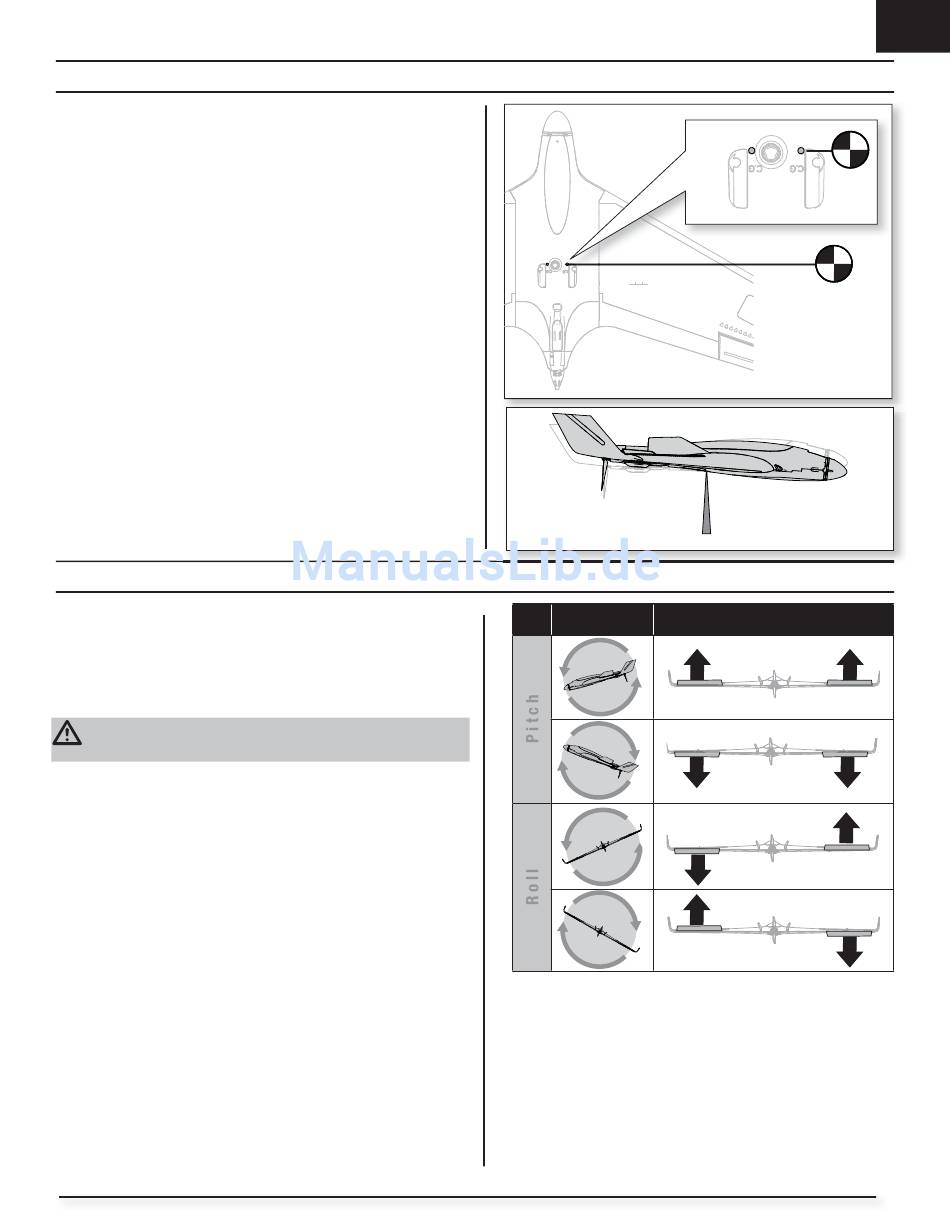 ManualsLib.de

Pitch

Roll